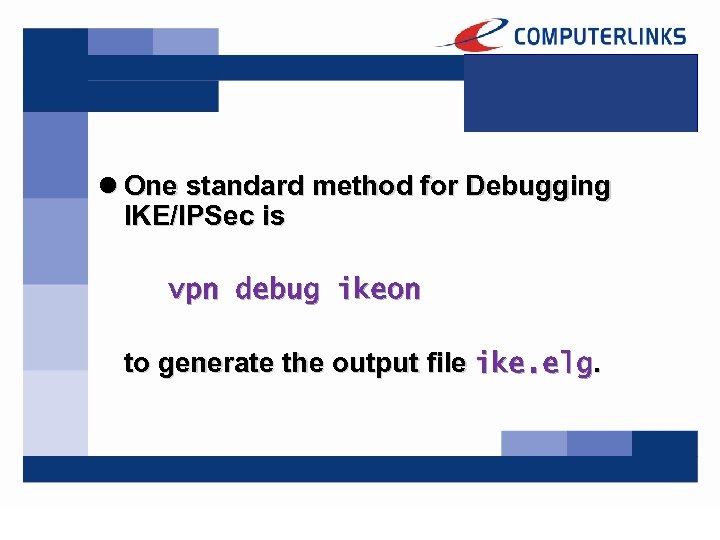 COMPUTERLINKS

● One standard method for Debugging IKE/IPSec is

vpn debug ikeon

to generate the output file ike.elg.